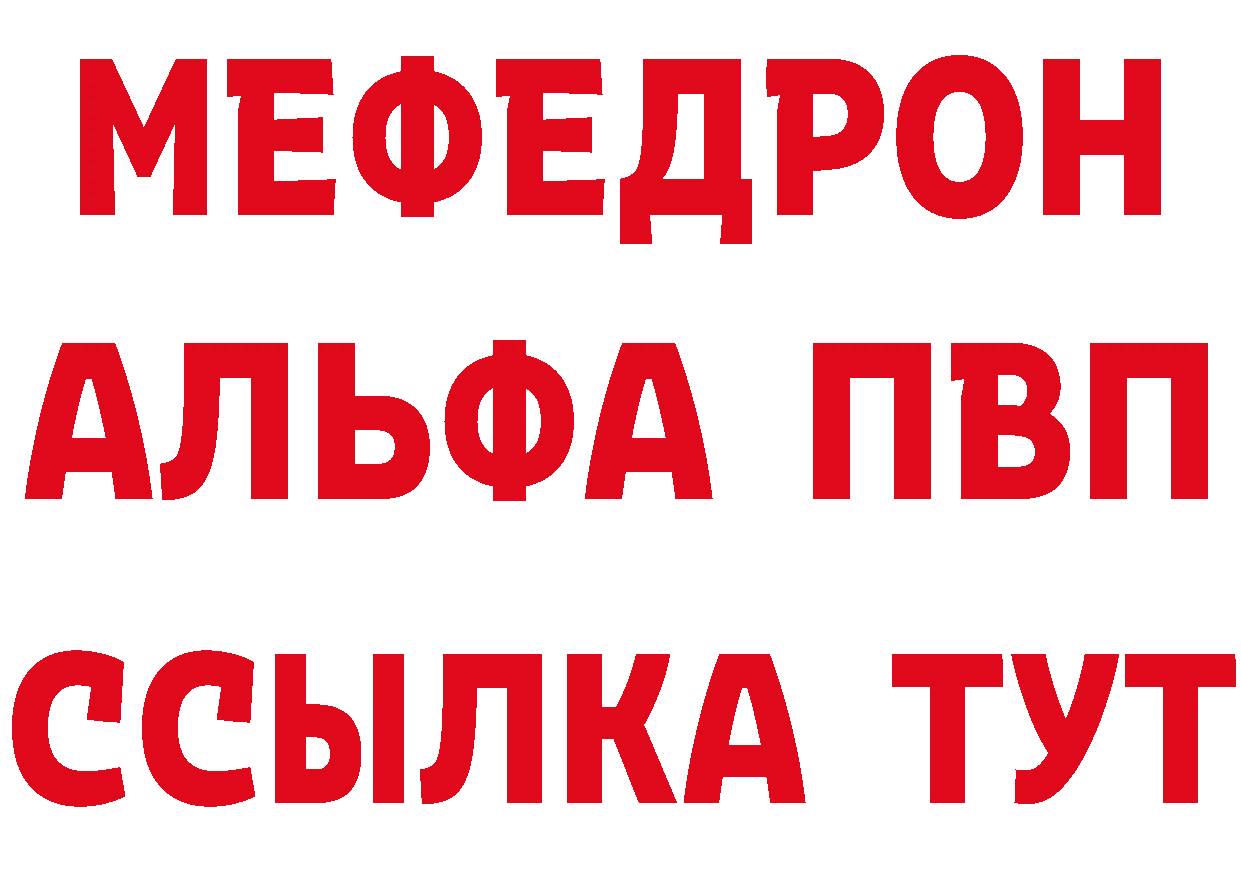 МЕФЕДРОН
АЛЬФА ПВП
ССЫЛКА ТУТ